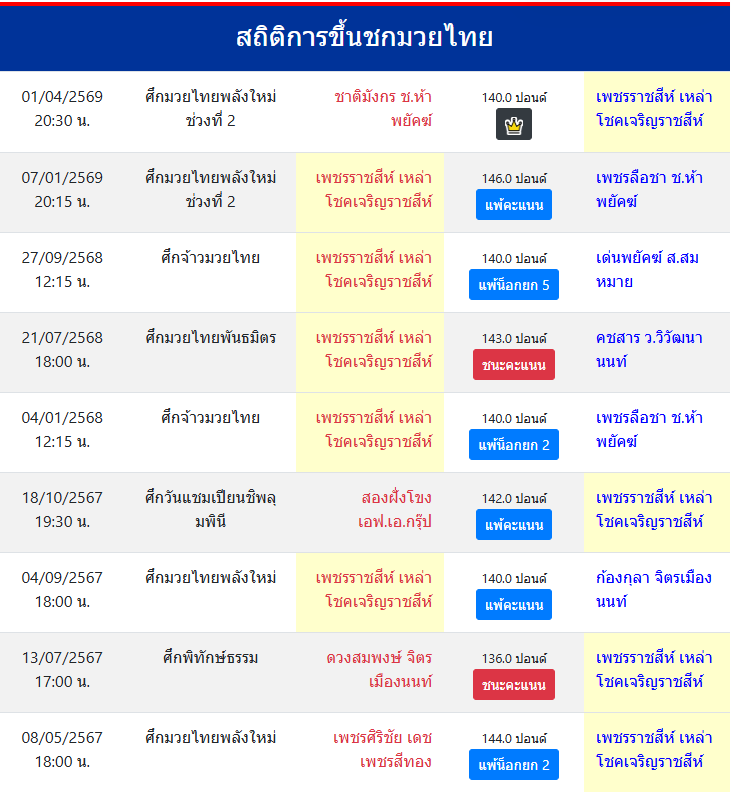 สถิติการขึ้นชกมวยไทย

| | | | | |
|---|---|---|---|---|
| 01/04/2569 20:30 น. | ศึกมวยไทยพลังใหม่ ช่วงที่ 2 | ชาติมังกร ช.ห้าพยัคฆ์ | 140.0 ปอนด์ | เพชรราชสีห์ เหล่าโชคเจริญราชสีห์ |
| 07/01/2569 20:15 น. | ศึกมวยไทยพลังใหม่ ช่วงที่ 2 | เพชรราชสีห์ เหล่าโชคเจริญราชสีห์ | 146.0 ปอนด์ แพ้คะแนน | เพชรลือชา ช.ห้าพยัคฆ์ |
| 27/09/2568 12:15 น. | ศึกจ้าวมวยไทย | เพชรราชสีห์ เหล่าโชคเจริญราชสีห์ | 140.0 ปอนด์ แพ้น็อกยก 5 | เด่นพยัคฆ์ ส.สมหมาย |
| 21/07/2568 18:00 น. | ศึกมวยไทยพันธมิตร | เพชรราชสีห์ เหล่าโชคเจริญราชสีห์ | 143.0 ปอนด์ ชนะคะแนน | คชสาร ว.วิวัฒนานนท์ |
| 04/01/2568 12:15 น. | ศึกจ้าวมวยไทย | เพชรราชสีห์ เหล่าโชคเจริญราชสีห์ | 140.0 ปอนด์ แพ้น็อกยก 2 | เพชรลือชา ช.ห้าพยัคฆ์ |
| 18/10/2567 19:30 น. | ศึกวันแชมเปียนชิพลุมพินี | สองฝั่งโขง เอฟ.เอ.กรุ๊ป | 142.0 ปอนด์ แพ้คะแนน | เพชรราชสีห์ เหล่าโชคเจริญราชสีห์ |
| 04/09/2567 18:00 น. | ศึกมวยไทยพลังใหม่ | เพชรราชสีห์ เหล่าโชคเจริญราชสีห์ | 140.0 ปอนด์ แพ้คะแนน | ก้องกุลา จิตรเมืองนนท์ |
| 13/07/2567 17:00 น. | ศึกพิทักษ์ธรรม | ดวงสมพงษ์ จิตรเมืองนนท์ | 136.0 ปอนด์ ชนะคะแนน | เพชรราชสีห์ เหล่าโชคเจริญราชสีห์ |
| 08/05/2567 18:00 น. | ศึกมวยไทยพลังใหม่ | เพชรศิริชัย เดชเพชรสีทอง | 144.0 ปอนด์ แพ้น็อกยก 2 | เพชรราชสีห์ เหล่าโชคเจริญราชสีห์ |